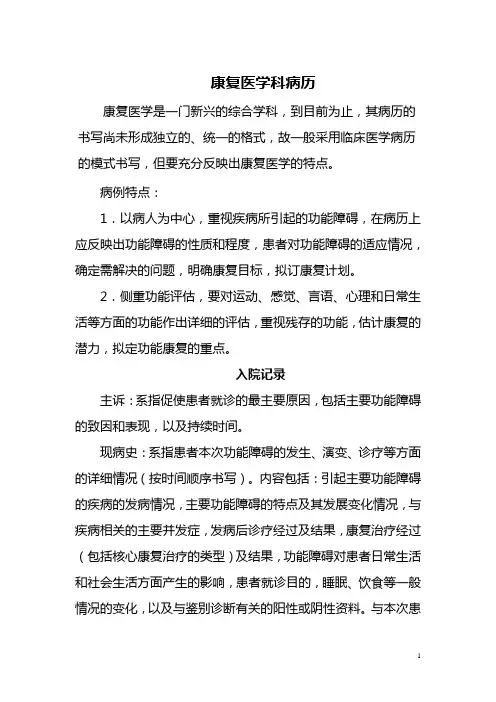 康复医学科病历

康复医学是一门新兴的综合学科，到目前为止，其病历的书写尚未形成独立的、统一的格式，故一般采用临床医学病历的模式书写，但要充分反映出康复医学的特点。

病例特点：

1．以病人为中心，重视疾病所引起的功能障碍，在病历上应反映出功能障碍的性质和程度，患者对功能障碍的适应情况，确定需解决的问题，明确康复目标，拟订康复计划。

2．侧重功能评估，要对运动、感觉、言语、心理和日常生活等方面的功能作出详细的评估，重视残存的功能，估计康复的潜力，拟定功能康复的重点。

入院记录

主诉：系指促使患者就诊的最主要原因，包括主要功能障碍的致因和表现，以及持续时间。

现病史：系指患者本次功能障碍的发生、演变、诊疗等方面的详细情况（按时间顺序书写）。内容包括：引起主要功能障碍的疾病的发病情况，主要功能障碍的特点及其发展变化情况，与疾病相关的主要并发症，发病后诊疗经过及结果，康复治疗经过（包括核心康复治疗的类型）及结果，功能障碍对患者日常生活和社会生活方面产生的影响，患者就诊目的，睡眠、饮食等一般情况的变化，以及与鉴别诊断有关的阳性或阴性资料。与本次患

1